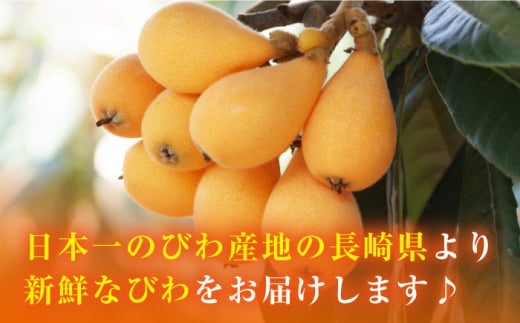 日本一のびわ産地の長崎県より
新鮮なびわをお届けします♪